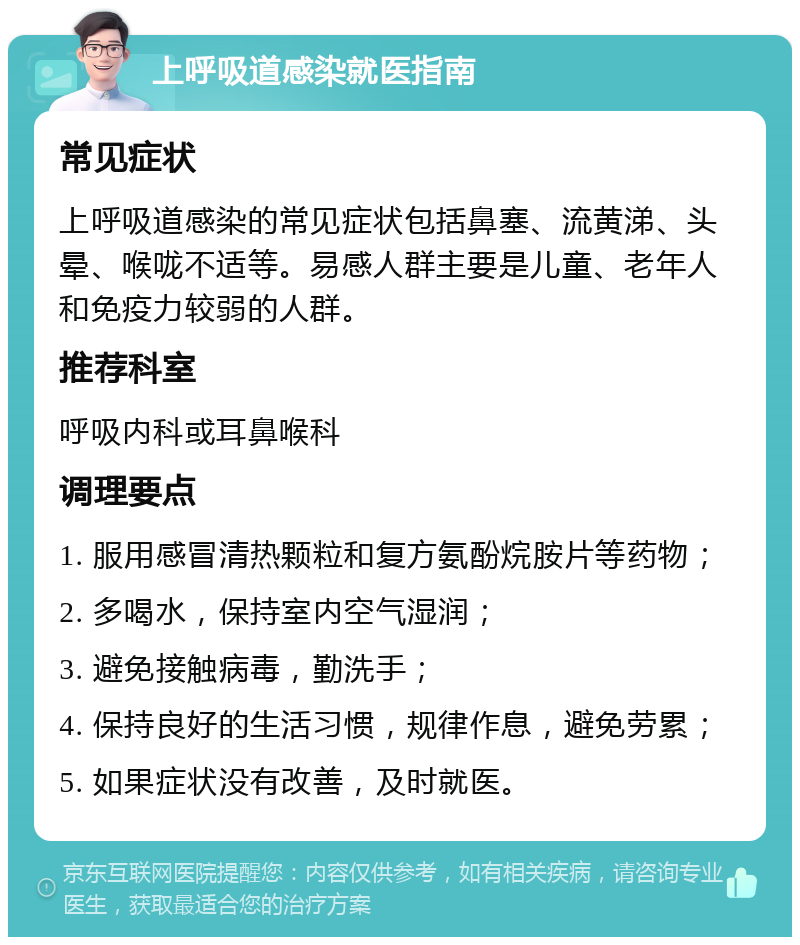 上呼吸道感染就医指南

常见症状

上呼吸道感染的常见症状包括鼻塞、流黄涕、头晕、喉咙不适等。易感人群主要是儿童、老年人和免疫力较弱的人群。

推荐科室

呼吸内科或耳鼻喉科

调理要点

1. 服用感冒清热颗粒和复方氨酚烷胺片等药物；
2. 多喝水，保持室内空气湿润；
3. 避免接触病毒，勤洗手；
4. 保持良好的生活习惯，规律作息，避免劳累；
5. 如果症状没有改善，及时就医。

京东互联网医院提醒您：内容仅供参考，如有相关疾病，请咨询专业医生，获取最适合您的治疗方案